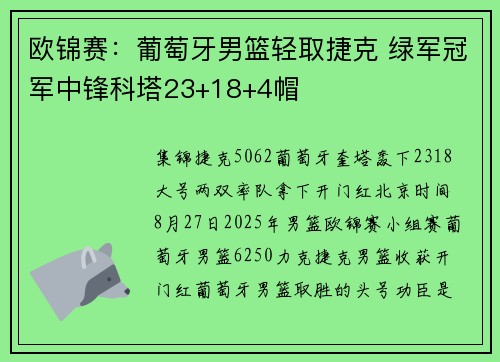 欧锦赛：葡萄牙男篮轻取捷克 绿军冠军中锋科塔23+18+4帽

集锦捷克5062葡萄牙奎塔轰下2318大号两双率队拿下开门红北京时间8月27日2025年男篮欧锦赛小组赛葡萄牙男篮6250力克捷克男篮收获开门红葡萄牙男篮取胜的头号功臣是